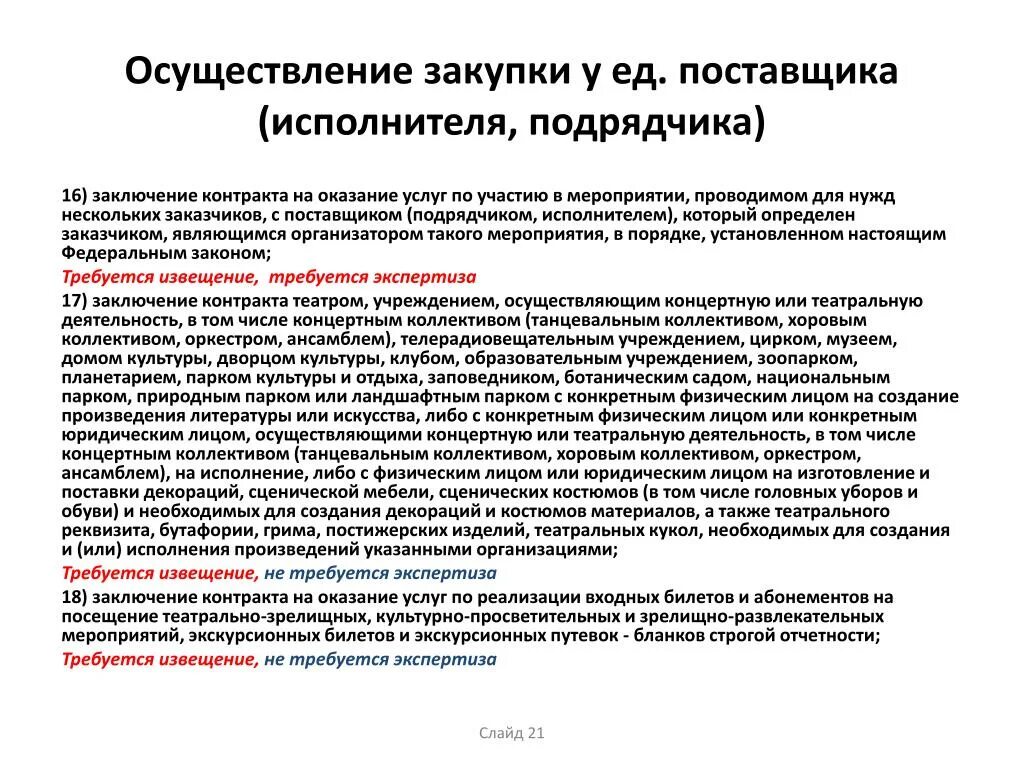 Осуществление закупки у ед. поставщика (исполнителя, подрядчика)

16) заключение контракта на оказание услуг по участию в мероприятии, проводимом для нужд нескольких заказчиков, с поставщиком (подрядчиком, исполнителем), который определен заказчиком, являющимся организатором такого мероприятия, в порядке, установленном настоящим Федеральным законом;

Требуется извещение, требуется экспертиза

17) заключение контракта театром, учреждением, осуществляющим концертную или театральную деятельность, в том числе концертным коллективом (танцевальным коллективом, хоровым коллективом, оркестром, ансамблем), телерадиовещательным учреждением, цирком, музеем, домом культуры, дворцом культуры, клубом, образовательным учреждением, зоопарком, планетарием, парком культуры и отдыха, заповедником, ботаническим садом, национальным парком, природным парком или ландшафтным парком с конкретным физическим лицом на создание произведения литературы или искусства, либо с конкретным физическим лицом или конкретным юридическим лицом, осуществляющими концертную или театральную деятельность, в том числе концертным коллективом (танцевальным коллективом, хоровым коллективом, оркестром, ансамблем), на исполнение, либо с физическим лицом или юридическим лицом на изготовление и поставки декораций, сценической мебели, сценических костюмов (в том числе головных уборов и обуви) и необходимых для создания декораций и костюмов материалов, а также театрального реквизита, бутафории, грима, постижерских изделий, театральных кукол, необходимых для создания и (или) исполнения произведений указанными организациями;

Требуется извещение, не требуется экспертиза

18) заключение контракта на оказание услуг по реализации входных билетов и абонементов на посещение театрально-зрелищных, культурно-просветительных и зрелищно-развлекательных мероприятий, экскурсионных билетов и экскурсионных путевок - бланков строгой отчетности;

Требуется извещение, не требуется экспертиза

Слайд 21